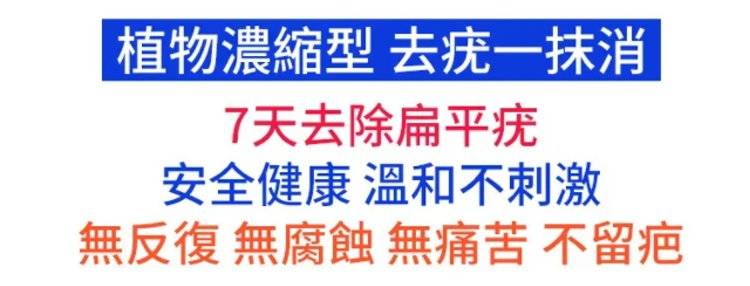 植物濃縮型 去疣一抹消

7天去除扁平疣

安全健康 溫和不刺激

無反復 無腐蝕 無痛苦 不留疤